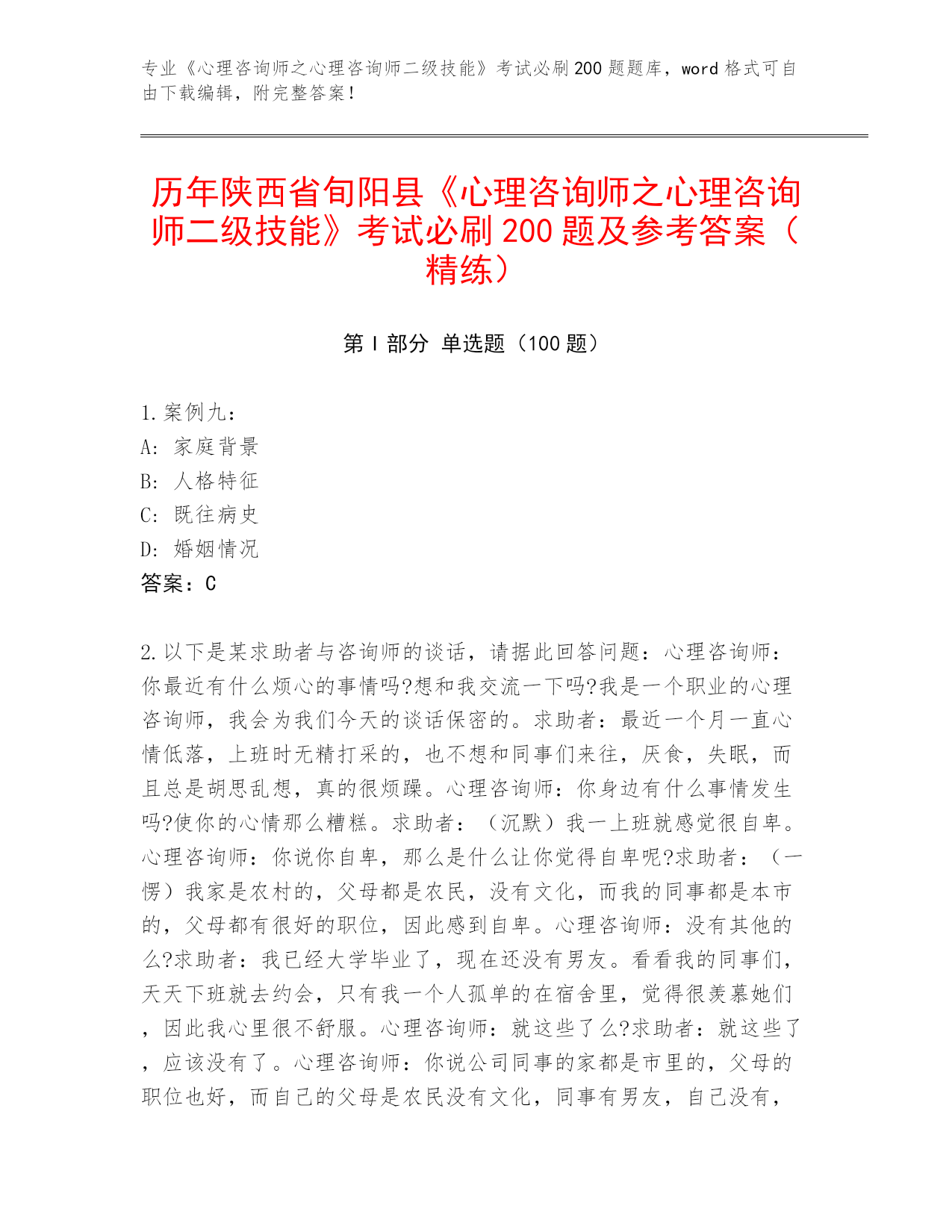 专业《心理咨询师之心理咨询师二级技能》考试必刷200题题库，word格式可自由下载编辑，附完整答案！

历年陕西省旬阳县《心理咨询师之心理咨询师二级技能》考试必刷200题及参考答案（精练）

第Ⅰ部分 单选题（100题）

1.案例九：
A：家庭背景
B：人格特征
C：既往病史
D：婚姻情况
答案：C

2.以下是某求助者与咨询师的谈话，请据此回答问题：心理咨询师：你最近有什么烦心的事情吗?想和我交流一下吗?我是一个职业的心理咨询师，我会为我们今天的谈话保密的。求助者：最近一个月一直心情低落，上班时无精打采的，也不想和同事们来往，厌食，失眠，而且总是胡思乱想，真的很烦躁。心理咨询师：你身边有什么事情发生吗?使你的心情那么糟糕。求助者：（沉默）我一上班就感觉很自卑。心理咨询师：你说你自卑，那么是什么让你觉得自卑呢?求助者：（一愣）我家是农村的，父母都是农民，没有文化，而我的同事都是本市的，父母都有很好的职位，因此感到自卑。心理咨询师：没有其他的么?求助者：我已经大学毕业了，现在还没有男友。看看我的同事们，天天下班就去约会，只有我一个人孤单的在宿舍里，觉得很羡慕她们，因此我心里很不舒服。心理咨询师：就这些了么?求助者：就这些了，应该没有了。心理咨询师：你说公司同事的家都是市里的，父母的职位也好，而自己的父母是农民没有文化，同事有男友，自己没有，